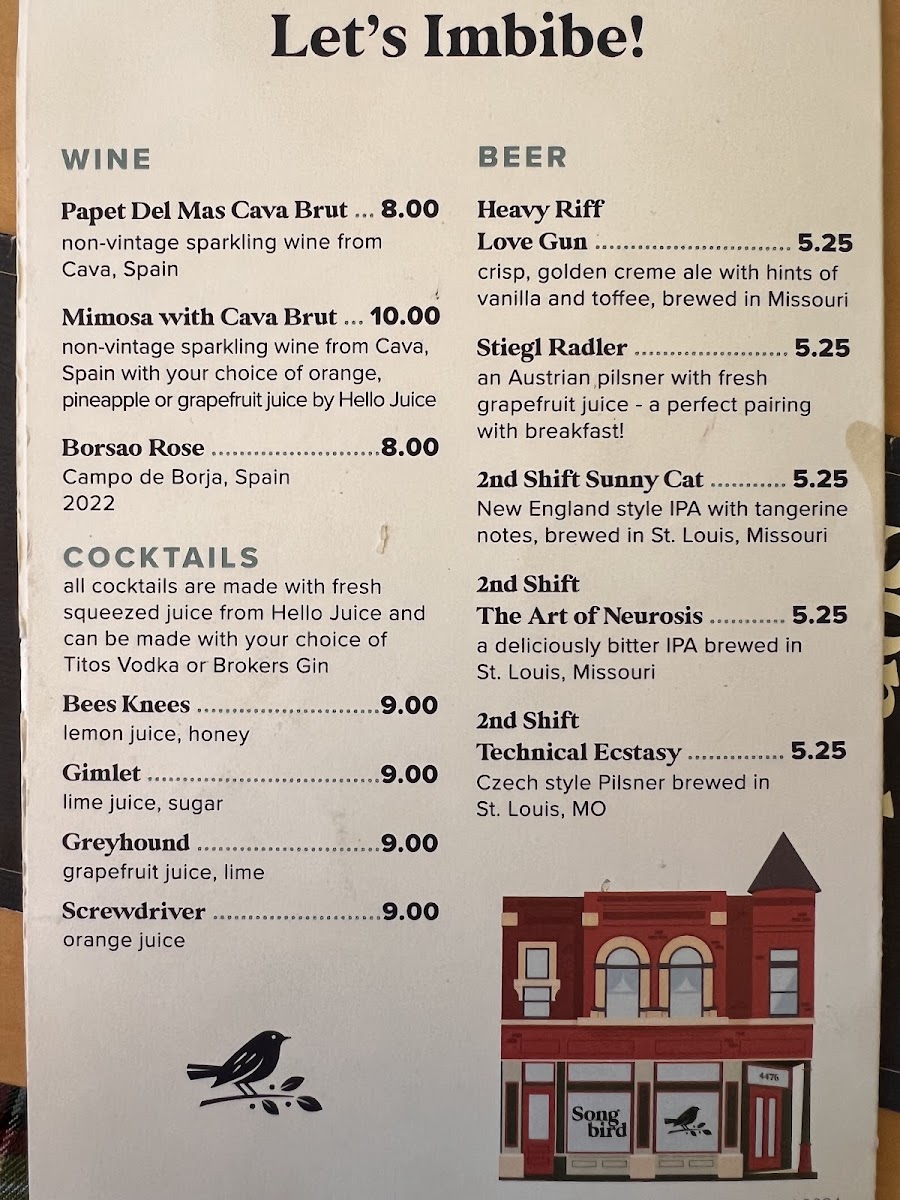 Let's Imbibe!

WINE

Papet Del Mas Cava Brut 8.00
non-vintage sparkling wine from Cava, Spain

Mimosa with Cava Brut 10.00
non-vintage sparkling wine from Cava, Spain with your choice of orange, pineapple or grapefruit juice by Hello Juice

Borsao Rose 8.00
Campo de Borja, Spain
2022

COCKTAILS
all cocktails are made with fresh squeezed juice from Hello Juice and can be made with your choice of Titos Vodka or Brokers Gin

Bees Knees 9.00
lemon juice, honey

Gimlet 9.00
lime juice, sugar

Greyhound 9.00
grapefruit juice, lime

Screwdriver 9.00
orange juice

BEER

Heavy Riff
Love Gun 5.25
crisp, golden creme ale with hints of vanilla and toffee, brewed in Missouri

Stiegl Radler 5.25
an Austrian pilsner with fresh grapefruit juice - a perfect pairing with breakfast!

2nd Shift Sunny Cat 5.25
New England style IPA with tangerine notes, brewed in St. Louis, Missouri

2nd Shift
The Art of Neurosis 5.25
a deliciously bitter IPA brewed in St. Louis, Missouri

2nd Shift
Technical Ecstasy 5.25
Czech style Pilsner brewed in St. Louis, MO

4476

Song bird